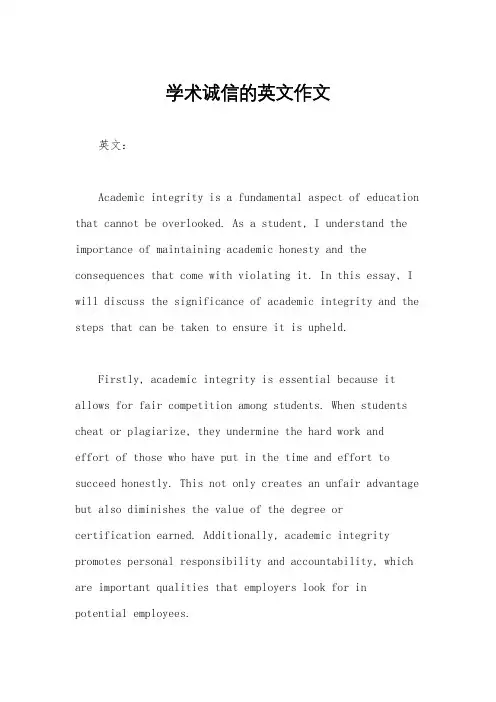 学术诚信的英文作文

英文：

Academic integrity is a fundamental aspect of education that cannot be overlooked. As a student, I understand the importance of maintaining academic honesty and the consequences that come with violating it. In this essay, I will discuss the significance of academic integrity and the steps that can be taken to ensure it is upheld.

Firstly, academic integrity is essential because it allows for fair competition among students. When students cheat or plagiarize, they undermine the hard work and effort of those who have put in the time and effort to succeed honestly. This not only creates an unfair advantage but also diminishes the value of the degree or certification earned. Additionally, academic integrity promotes personal responsibility and accountability, which are important qualities that employers look for in potential employees.